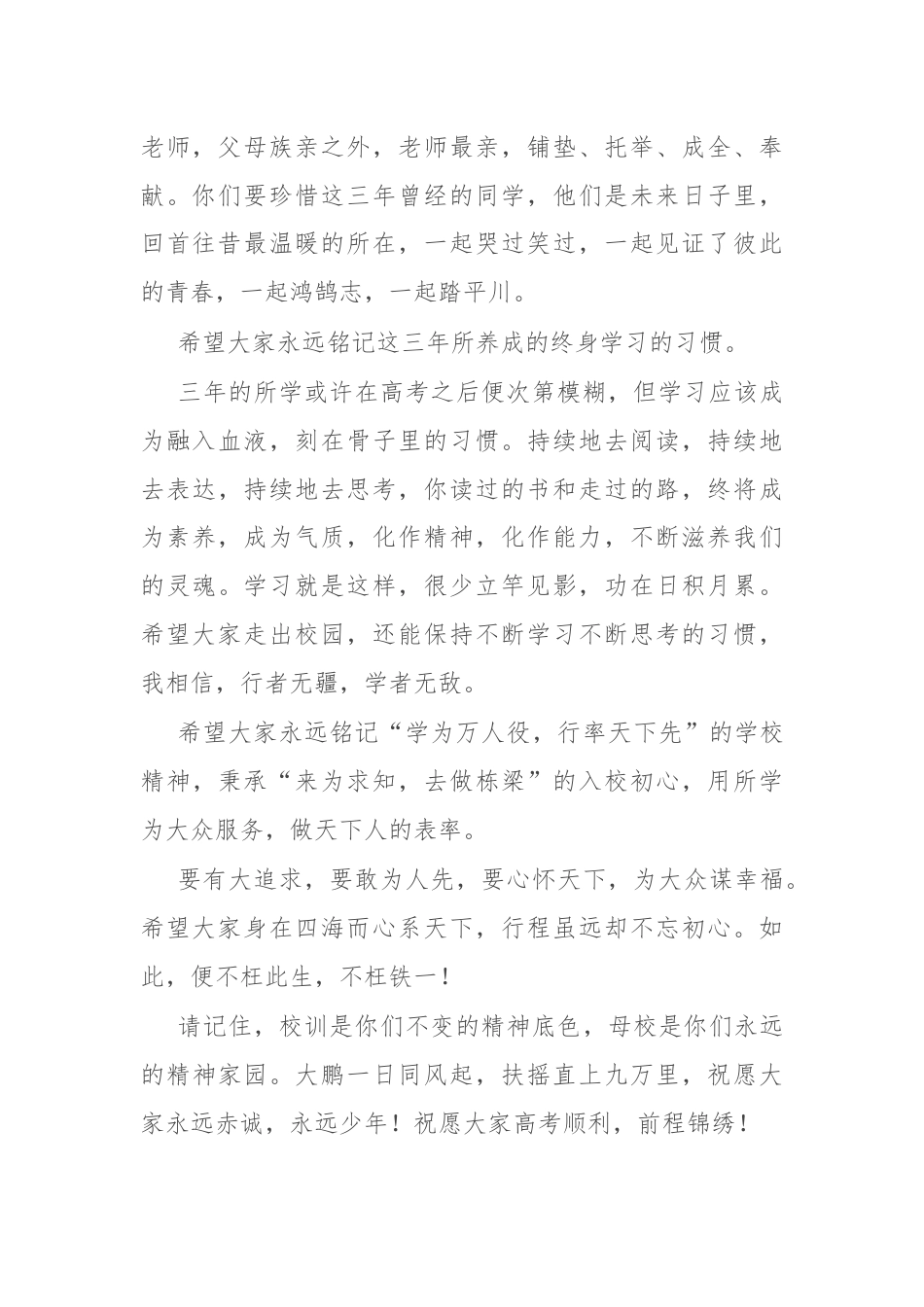 老师，父母族亲之外，老师最亲，铺垫、托举、成全、奉献。你们要珍惜这三年曾经的同学，他们是未来日子里，回首往昔最温暖的所在，一起哭过笑过，一起见证了彼此的青春，一起鸿鹄志，一起踏平川。

希望大家永远铭记这三年所养成的终身学习的习惯。

三年的所学或许在高考之后便次第模糊，但学习应该成为融入血液，刻在骨子里的习惯。持续地去阅读，持续地去表达，持续地去思考，你读过的书和走过的路，终将成为素养，成为气质，化作精神，化作能力，不断滋养我们的灵魂。学习就是这样，很少立竿见影，功在日积月累。希望大家走出校园，还能保持不断学习不断思考的习惯，我相信，行者无疆，学者无敌。

希望大家永远铭记“学为万人役，行率天下先”的学校精神，秉承“来为求知，去做栋梁”的入校初心，用所学为大众服务，做天下人的表率。

要有大追求，要敢为人先，要心怀天下，为大众谋幸福。希望大家身在四海而心系天下，行程虽远却不忘初心。如此，便不枉此生，不枉铁一！

请记住，校训是你们不变的精神底色，母校是你们永远的精神家园。大鹏一日同风起，扶摇直上九万里，祝愿大家永远赤诚，永远少年！祝愿大家高考顺利，前程锦绣！